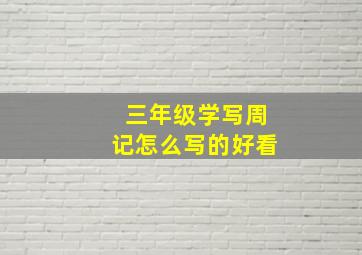 三年级学写周记怎么写的好看